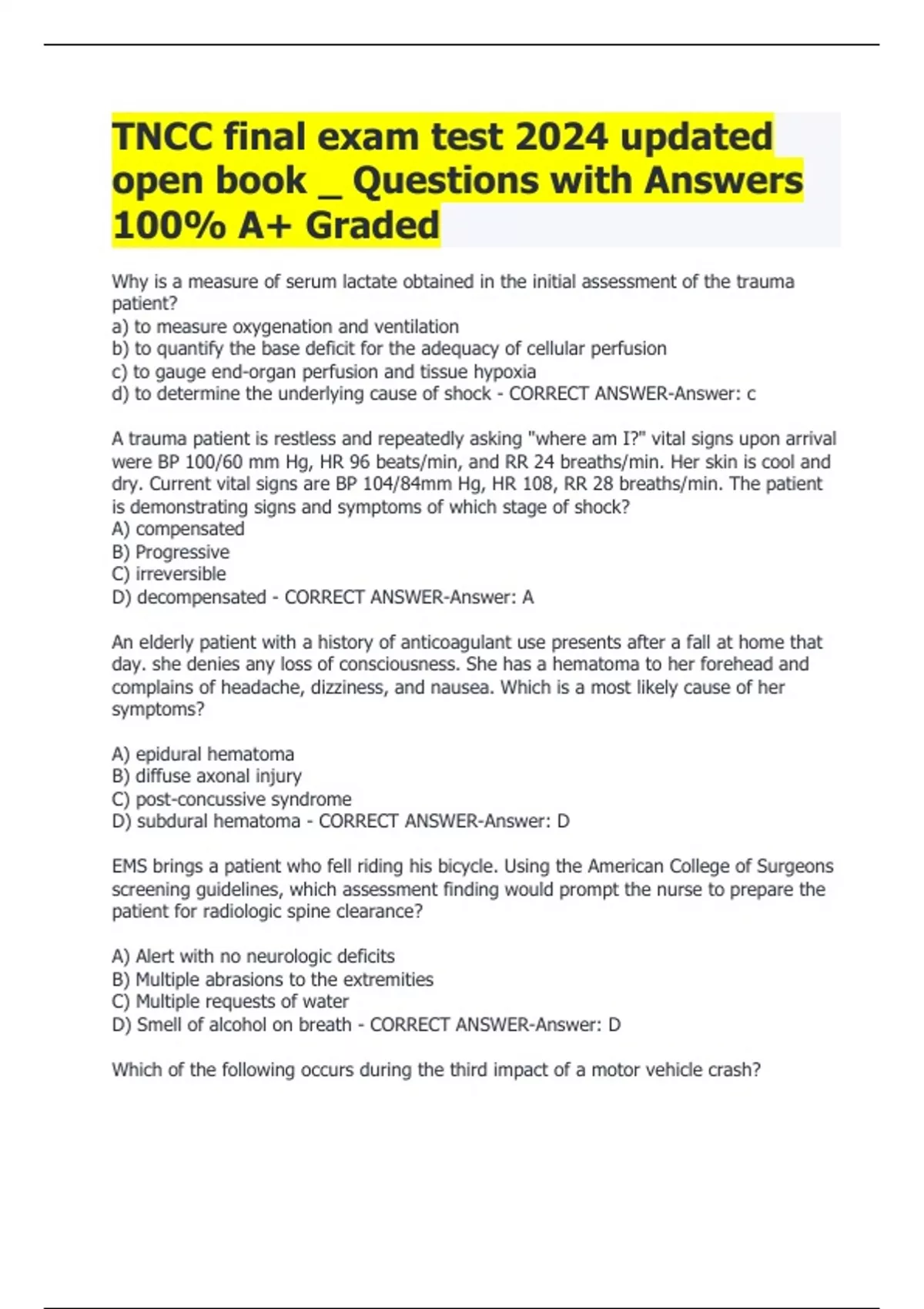 TNCC final exam test 2024 updated open book _ Questions with Answers 100% A+ Graded

Why is a measure of serum lactate obtained in the initial assessment of the trauma patient?
a) to measure oxygenation and ventilation
b) to quantify the base deficit for the adequacy of cellular perfusion
c) to gauge end-organ perfusion and tissue hypoxia
d) to determine the underlying cause of shock - CORRECT ANSWER-Answer: c

A trauma patient is restless and repeatedly asking "where am I?" vital signs upon arrival were BP 100/60 mm Hg, HR 96 beats/min, and RR 24 breaths/min. Her skin is cool and dry. Current vital signs are BP 104/84mm Hg, HR 108, RR 28 breaths/min. The patient is demonstrating signs and symptoms of which stage of shock?
A) compensated
B) Progressive
C) irreversible
D) decompensated - CORRECT ANSWER-Answer: A

An elderly patient with a history of anticoagulant use presents after a fall at home that day. she denies any loss of consciousness. She has a hematoma to her forehead and complains of headache, dizziness, and nausea. Which is a most likely cause of her symptoms?

A) epidural hematoma
B) diffuse axonal injury
C) post-concussive syndrome
D) subdural hematoma - CORRECT ANSWER-Answer: D

EMS brings a patient who fell riding his bicycle. Using the American College of Surgeons screening guidelines, which assessment finding would prompt the nurse to prepare the patient for radiologic spine clearance?

A) Alert with no neurologic deficits
B) Multiple abrasions to the extremities
C) Multiple requests of water
D) Smell of alcohol on breath - CORRECT ANSWER-Answer: D

Which of the following occurs during the third impact of a motor vehicle crash?